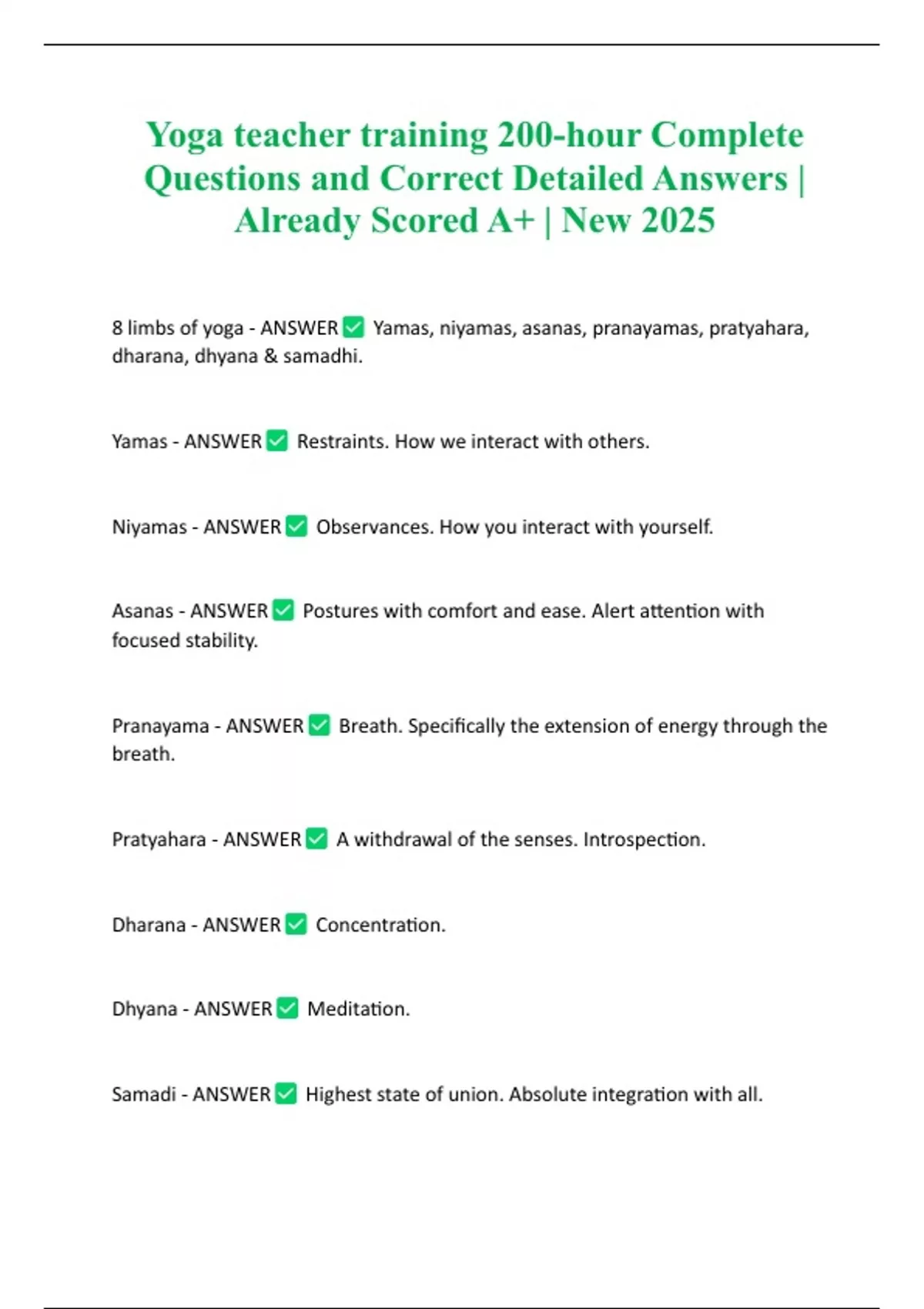 Yoga teacher training 200-hour Complete Questions and Correct Detailed Answers | Already Scored A+ | New 2025

8 limbs of yoga - ANSWER ✅ Yamas, niyamas, asanas, pranayamas, pratyahara, dharana, dhyana & samadhi.

Yamas - ANSWER ✅ Restraints. How we interact with others.

Niyamas - ANSWER ✅ Observances. How you interact with yourself.

Asanas - ANSWER ✅ Postures with comfort and ease. Alert attention with focused stability.

Pranayama - ANSWER ✅ Breath. Specifically the extension of energy through the breath.

Pratyahara - ANSWER ✅ A withdrawal of the senses. Introspection.

Dharana - ANSWER ✅ Concentration.

Dhyana - ANSWER ✅ Meditation.

Samadi - ANSWER ✅ Highest state of union. Absolute integration with all.